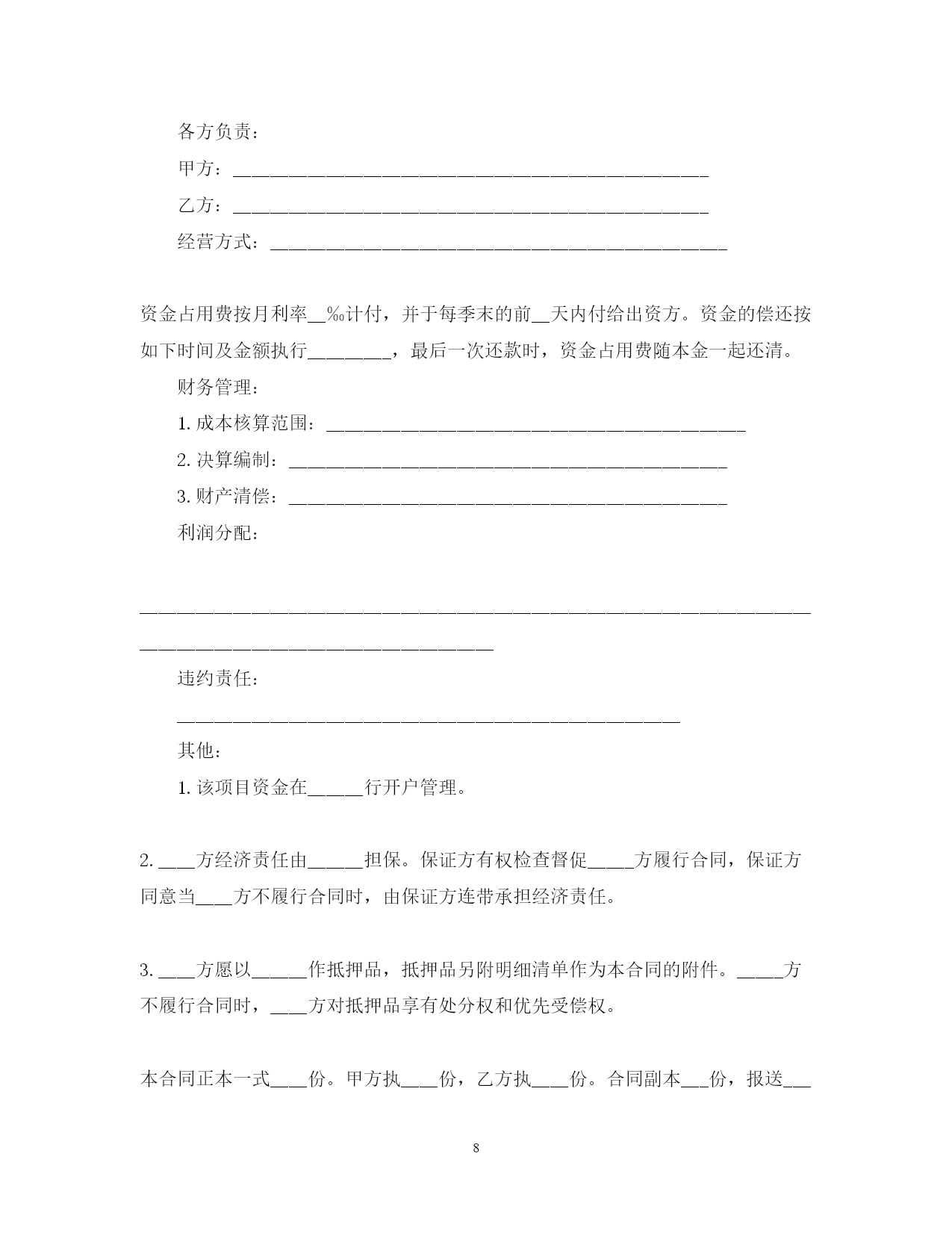 各方负责：

甲方：____

乙方：____

经营方式：____

资金占用费按月利率____‰计付，并于每季末的前____天内付给出资方。资金的偿还按如下时间及金额执行____，最后一次还款时，资金占用费随本金一起还清。

财务管理：

1.成本核算范围：____

2.决算编制：____

3.财产清偿：____

利润分配：

____

违约责任：

____

其他：

1.该项目资金在____行开户管理。

2.____方经济责任由____担保。保证方有权检查督促____方履行合同，保证方同意当____方不履行合同时，由保证方连带承担经济责任。

3.____方愿以____作抵押品，抵押品另附明细清单作为本合同的附件。____方不履行合同时，____方对抵押品享有处分权和优先受偿权。

本合同正本一式____份。甲方执____份，乙方执____份。合同副本____份，报送____

8